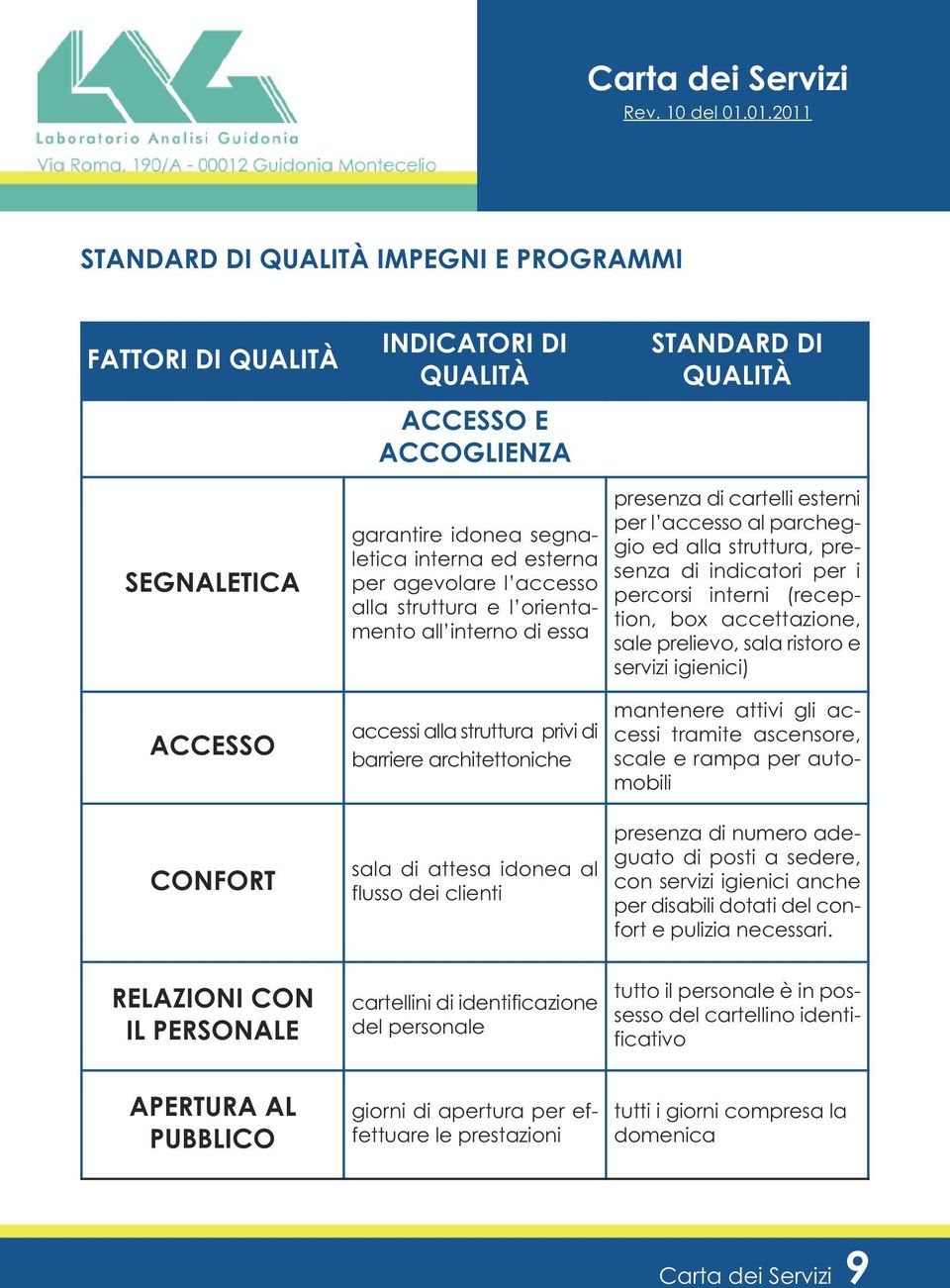 LAG
Laboratorio Analisi Guidonia
Via Roma, 190/A - 00012 Guidonia Montecelio

Carta dei Servizi
Rev. 10 del 01.01.2011

STANDARD DI QUALITÀ IMPEGNI E PROGRAMMI

| FATTORI DI QUALITÀ | INDICATORI DI QUALITÀ | STANDARD DI QUALITÀ |
|---|---|---|
| | ACCESSO E ACCOGLIENZA | |
| SEGNALETICA | garantire idonea segnaletica interna ed esterna per agevolare l'accesso alla struttura e l'orientamento all'interno di essa | presenza di cartelli esterni per l'accesso al parcheggio ed alla struttura, presenza di indicatori per i percorsi interni (reception, box accettazione, sale prelievo, sala ristoro e servizi igienici) |
| ACCESSO | accessi alla struttura privi di barriere architettoniche | mantenere attivi gli accessi tramite ascensore, scale e rampa per automobili |
| CONFORT | sala di attesa idonea al flusso dei clienti | presenza di numero adeguato di posti a sedere, con servizi igienici anche per disabili dotati del confort e pulizia necessari. |
| RELAZIONI CON IL PERSONALE | cartellini di identificazione del personale | tutto il personale è in possesso del cartellino identificativo |
| APERTURA AL PUBBLICO | giorni di apertura per effettuare le prestazioni | tutti i giorni compresa la domenica |

Carta dei Servizi 9